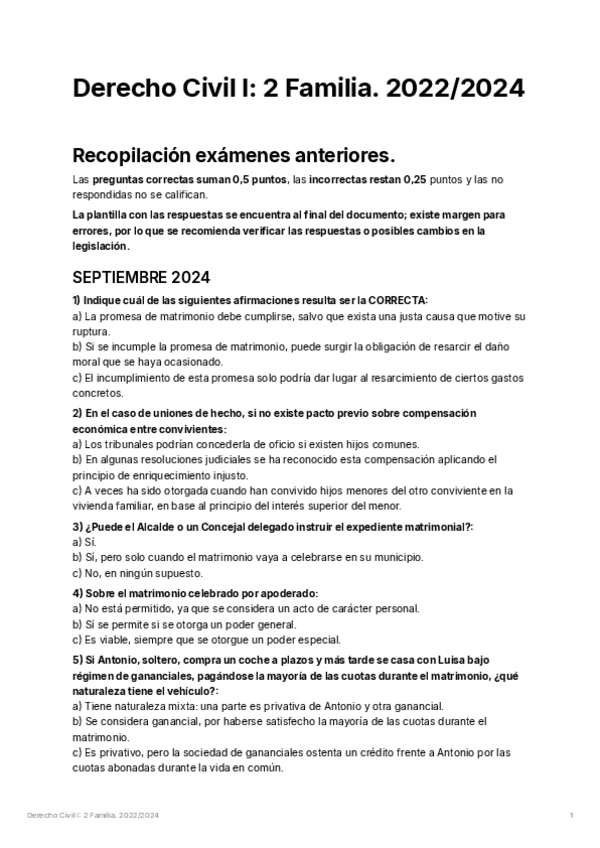 Derecho Civil I: 2 Familia. 2022/2024

Recopilación exámenes anteriores.

Las preguntas correctas suman 0,5 puntos, las incorrectas restan 0,25 puntos y las no respondidas no se califican.

La plantilla con las respuestas se encuentra al final del documento; existe margen para errores, por lo que se recomienda verificar las respuestas o posibles cambios en la legislación.

SEPTIEMBRE 2024

1) Indique cuál de las siguientes afirmaciones resulta ser la CORRECTA:
a) La promesa de matrimonio debe cumplirse, salvo que exista una justa causa que motive su ruptura.
b) Si se incumple la promesa de matrimonio, puede surgir la obligación de resarcir el daño moral que se haya ocasionado.
c) El incumplimiento de esta promesa solo podría dar lugar al resarcimiento de ciertos gastos concretos.

2) En el caso de uniones de hecho, si no existe pacto previo sobre compensación económica entre convivientes:
a) Los tribunales podrían concederla de oficio si existen hijos comunes.
b) En algunas resoluciones judiciales se ha reconocido esta compensación aplicando el principio de enriquecimiento injusto.
c) A veces ha sido otorgada cuando han convivido hijos menores del otro conviviente en la vivienda familiar, en base al principio del interés superior del menor.

3) ¿Puede el Alcalde o un Concejal delegado instruir el expediente matrimonial?:
a) Sí.
b) Sí, pero solo cuando el matrimonio vaya a celebrarse en su municipio.
c) No, en ningún supuesto.

4) Sobre el matrimonio celebrado por apoderado:
a) No está permitido, ya que se considera un acto de carácter personal.
b) Sí se permite si se otorga un poder general.
c) Es viable, siempre que se otorgue un poder especial.

5) Si Antonio, soltero, compra un coche a plazos y más tarde se casa con Luisa bajo régimen de gananciales, pagándose la mayoría de las cuotas durante el matrimonio, ¿qué naturaleza tiene el vehículo?:
a) Tiene naturaleza mixta: una parte es privativa de Antonio y otra ganancial.
b) Se considera ganancial, por haberse satisfecho la mayoría de las cuotas durante el matrimonio.
c) Es privativo, pero la sociedad de gananciales ostenta un crédito frente a Antonio por las cuotas abonadas durante la vida en común.

Derecho Civil I: 2 Familia. 2022/2024 1